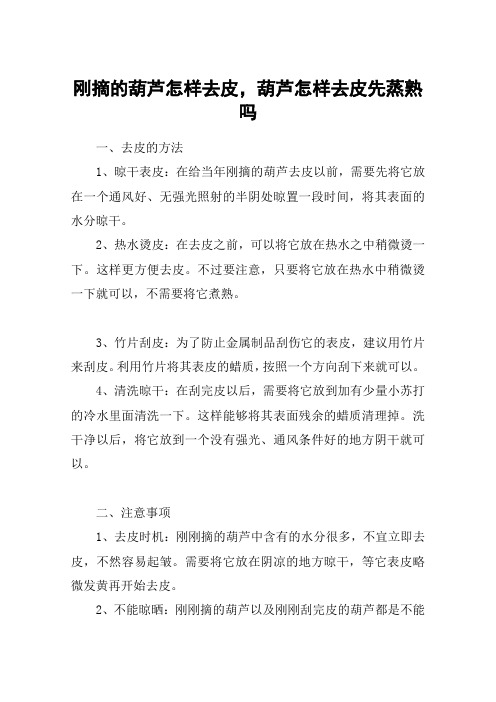 刚摘的葫芦怎样去皮，葫芦怎样去皮先蒸熟吗

一、去皮的方法

1、晾干表皮：在给当年刚摘的葫芦去皮以前，需要先将它放在一个通风好、无强光照射的半阴处晾置一段时间，将其表面的水分晾干。

2、热水烫皮：在去皮之前，可以将它放在热水之中稍微烫一下。这样更方便去皮。不过要注意，只要将它放在热水中稍微烫一下就可以，不需要将它煮熟。

3、竹片刮皮：为了防止金属制品刮伤它的表皮，建议用竹片来刮皮。利用竹片将其表皮的蜡质，按照一个方向刮下来就可以。

4、清洗晾干：在刮完皮以后，需要将它放到加有少量小苏打的冷水里面清洗一下。这样能够将其表面残余的蜡质清理掉。洗干净以后，将它放到一个没有强光、通风条件好的地方阴干就可以。

二、注意事项

1、去皮时机：刚刚摘的葫芦中含有的水分很多，不宜立即去皮，不然容易起皱。需要将它放在阴凉的地方晾干，等它表皮略微发黄再开始去皮。

2、不能晾晒：刚刚摘的葫芦以及刚刚刮完皮的葫芦都是不能